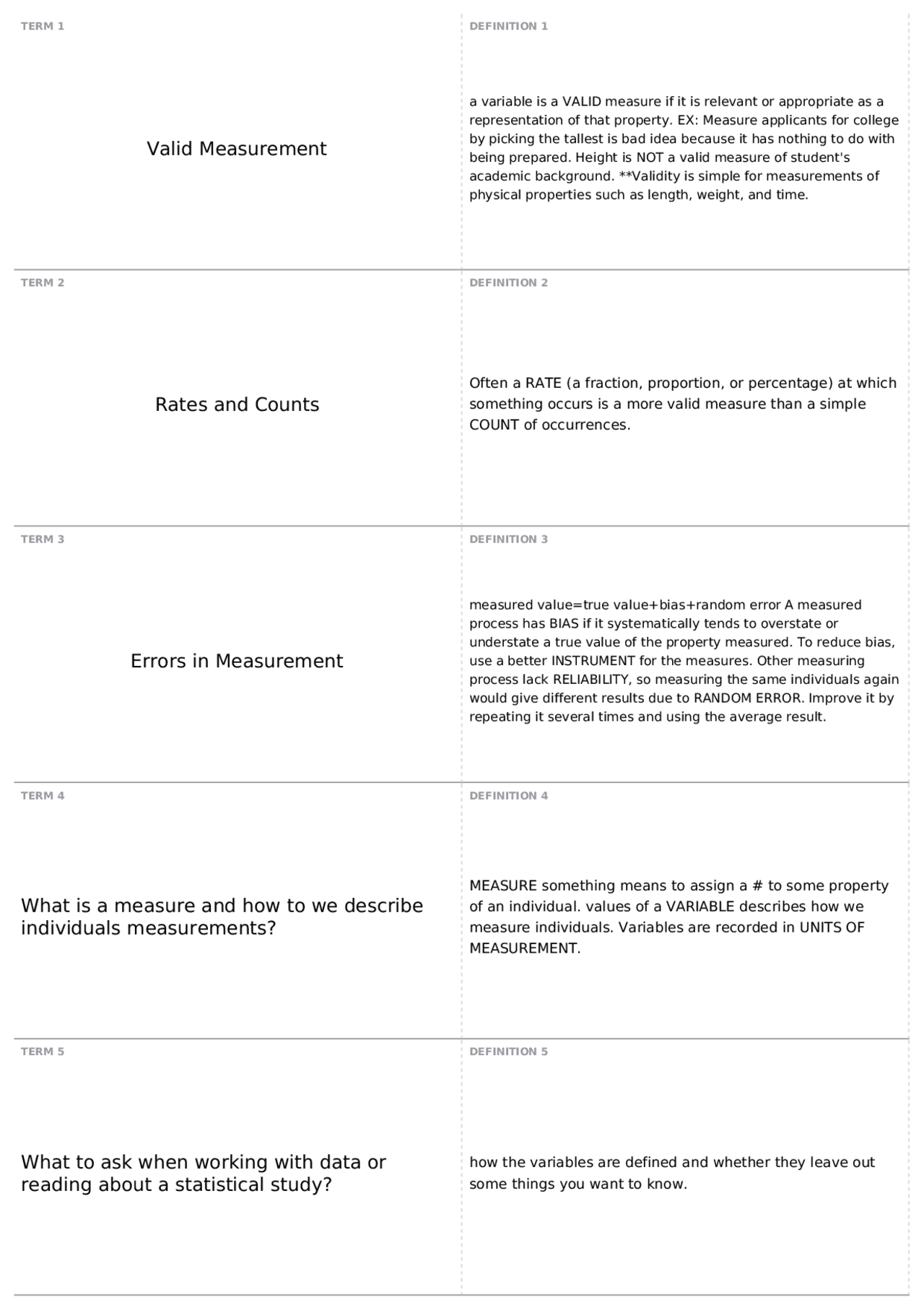 TERM 1

Valid Measurement

DEFINITION 1

a variable is a VALID measure if it is relevant or appropriate as a representation of that property. EX: Measure applicants for college by picking the tallest is bad idea because it has nothing to do with being prepared. Height is NOT a valid measure of student's academic background. **Validity is simple for measurements of physical properties such as length, weight, and time.

TERM 2

Rates and Counts

DEFINITION 2

Often a RATE (a fraction, proportion, or percentage) at which something occurs is a more valid measure than a simple COUNT of occurrences.

TERM 3

Errors in Measurement

DEFINITION 3

measured value=true value+bias+random error A measured process has BIAS if it systematically tends to overstate or understate a true value of the property measured. To reduce bias, use a better INSTRUMENT for the measures. Other measuring process lack RELIABILITY, so measuring the same individuals again would give different results due to RANDOM ERROR. Improve it by repeating it several times and using the average result.

TERM 4

What is a measure and how to we describe individuals measurements?

DEFINITION 4

MEASURE something means to assign a # to some property of an individual. values of a VARIABLE describes how we measure individuals. Variables are recorded in UNITS OF MEASUREMENT.

TERM 5

What to ask when working with data or reading about a statistical study?

DEFINITION 5

how the variables are defined and whether they leave out some things you want to know.